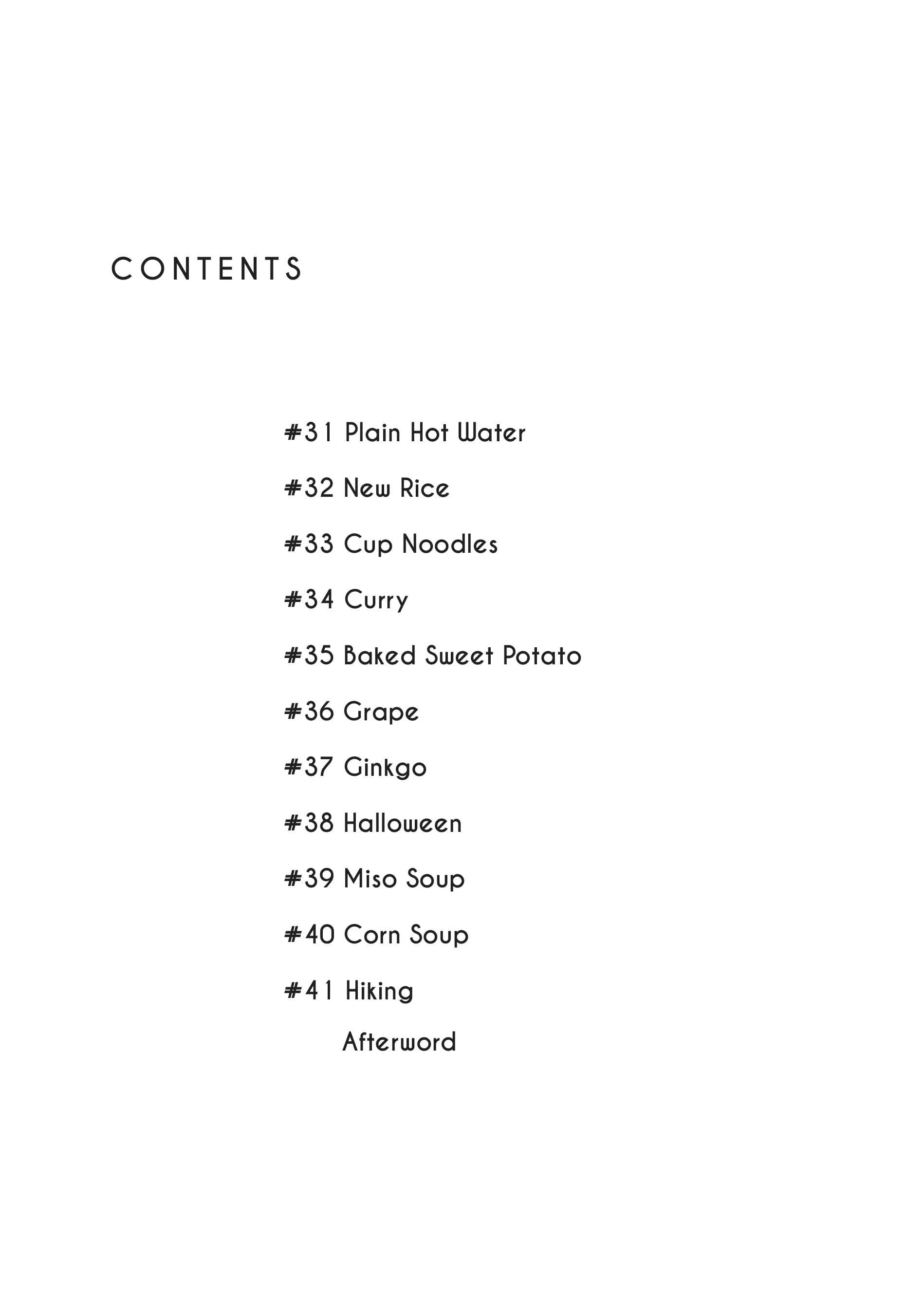 CONTENTS

#31 Plain Hot Water

#32 New Rice

#33 Cup Noodles

#34 Curry

#35 Baked Sweet Potato

#36 Grape

#37 Ginkgo

#38 Halloween

#39 Miso Soup

#40 Corn Soup

#41 Hiking

Afterword